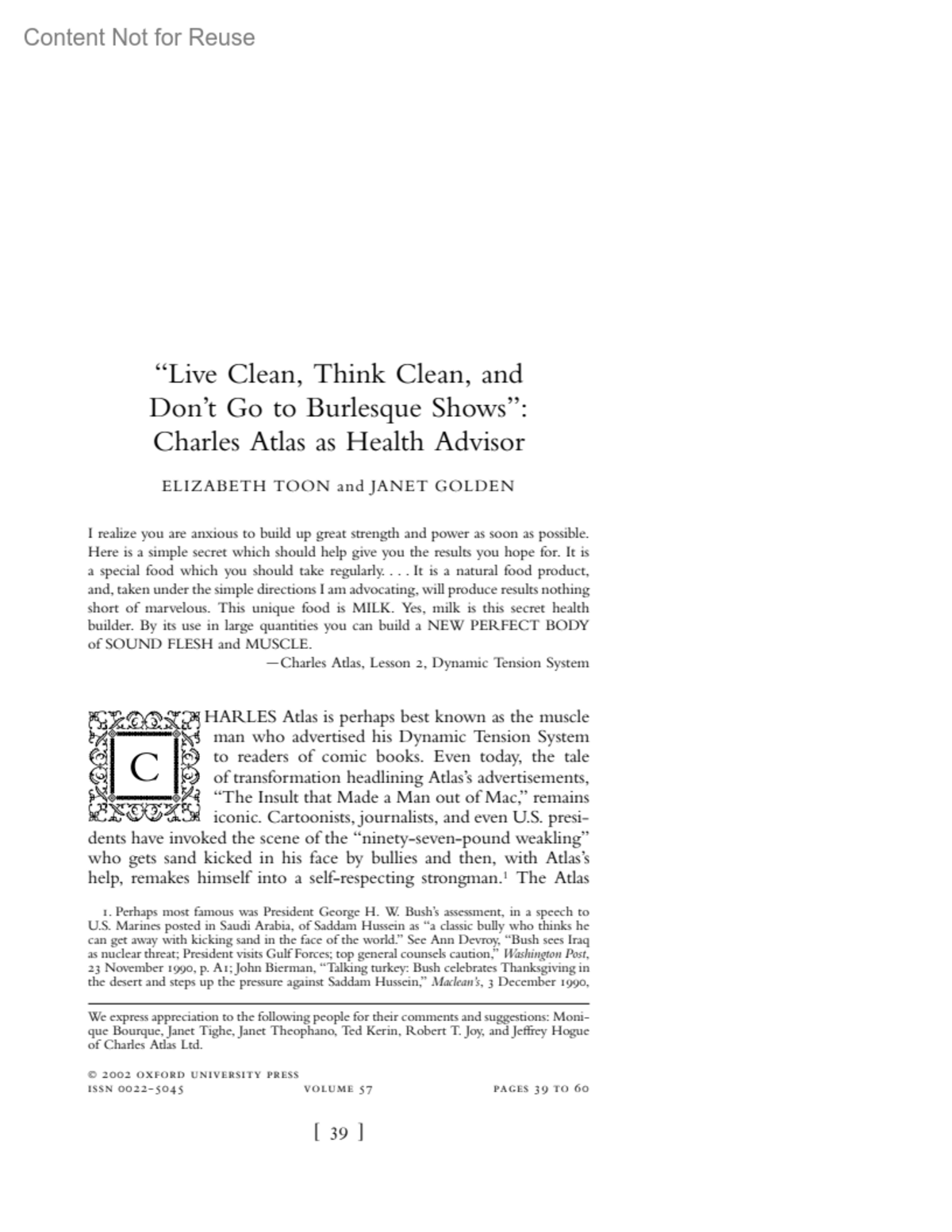 Content Not for Reuse

“Live Clean, Think Clean, and Don’t Go to Burlesque Shows”: Charles Atlas as Health Advisor

ELIZABETH TOON and JANET GOLDEN

I realize you are anxious to build up great strength and power as soon as possible. Here is a simple secret which should help give you the results you hope for. It is a special food which you should take regularly. . . . It is a natural food product, and, taken under the simple directions I am advocating, will produce results nothing short of marvelous. This unique food is MILK. Yes, milk is this secret health builder. By its use in large quantities you can build a NEW PERFECT BODY of SOUND FLESH and MUSCLE.

—Charles Atlas, Lesson 2, Dynamic Tension System

CHARLES Atlas is perhaps best known as the muscle man who advertised his Dynamic Tension System to readers of comic books. Even today, the tale of transformation headlining Atlas’s advertisements, “The Insult that Made a Man out of Mac,” remains iconic. Cartoonists, journalists, and even U.S. presidents have invoked the scene of the “ninety-seven-pound weakling” who gets sand kicked in his face by bullies and then, with Atlas’s help, remakes himself into a self-respecting strongman.$^1$ The Atlas

1. Perhaps most famous was President George H. W. Bush’s assessment, in a speech to U.S. Marines posted in Saudi Arabia, of Saddam Hussein as “a classic bully who thinks he can get away with kicking sand in the face of the world.” See Ann Devroy, “Bush sees Iraq as nuclear threat; President visits Gulf Forces; top general counsels caution,” Washington Post, 23 November 1990, p. A1; John Bierman, “Talking turkey: Bush celebrates Thanksgiving in the desert and steps up the pressure against Saddam Hussein,” Maclean’s, 3 December 1990,

We express appreciation to the following people for their comments and suggestions: Monique Bourque, Janet Tighe, Janet Theophano, Ted Kerin, Robert T. Joy, and Jeffrey Hogue of Charles Atlas Ltd.

© 2002 OXFORD UNIVERSITY PRESS
ISSN 0022-5045 VOLUME 57 PAGES 39 TO 60

[ 39 ]